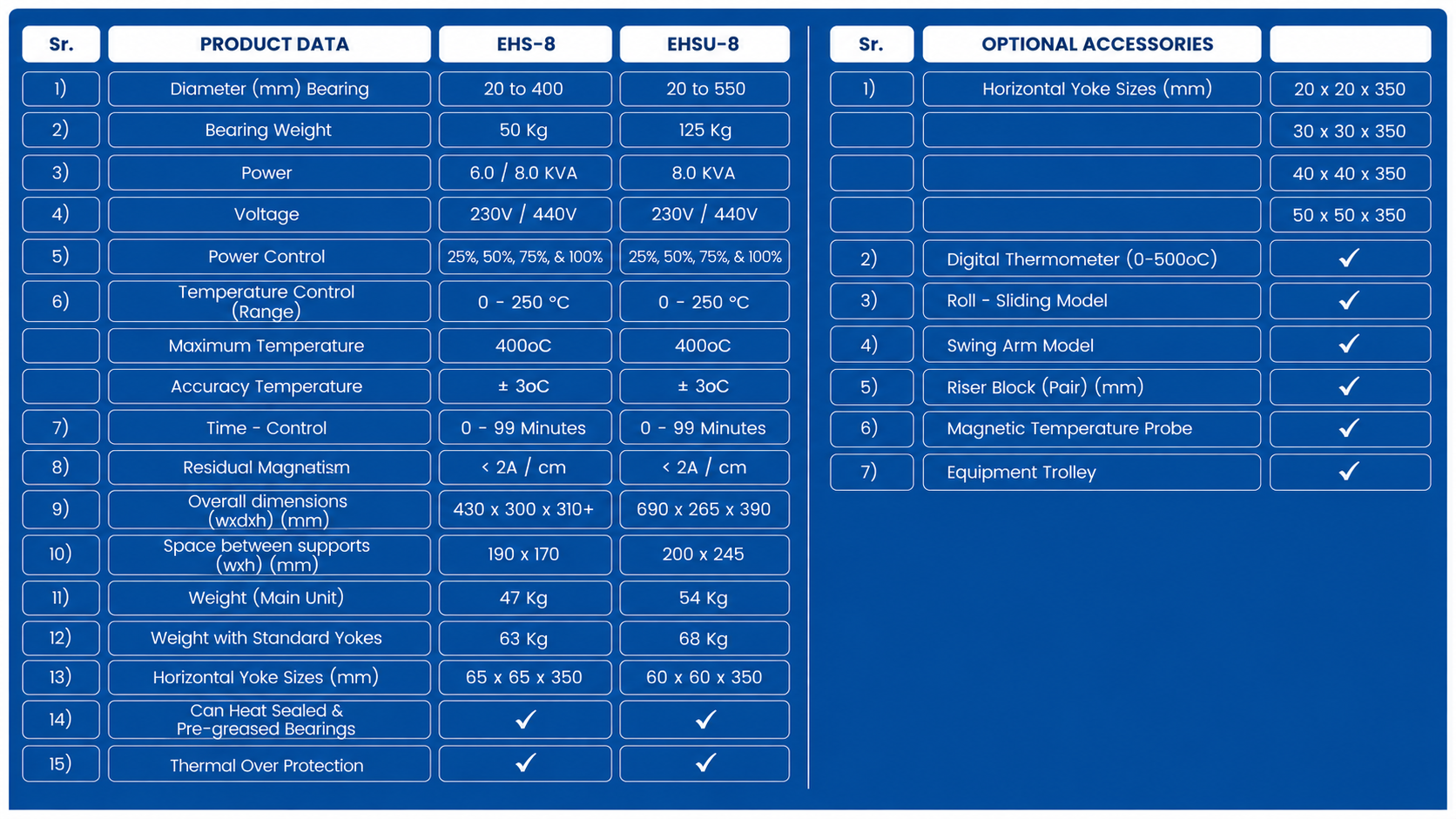 | Sr. | PRODUCT DATA | EHS-8 | EHSU-8 |
|---|---|---|---|
| 1) | Diameter (mm) Bearing | 20 to 400 | 20 to 550 |
| 2) | Bearing Weight | 50 Kg | 125 Kg |
| 3) | Power | 6.0 / 8.0 KVA | 8.0 KVA |
| 4) | Voltage | 230V / 440V | 230V / 440V |
| 5) | Power Control | 25%, 50%, 75%, & 100% | 25%, 50%, 75%, & 100% |
| 6) | Temperature Control (Range) | 0 - 250 °C | 0 - 250 °C |
| | Maximum Temperature | 400oC | 400oC |
| | Accuracy Temperature | ± 3oC | ± 3oC |
| 7) | Time - Control | 0 - 99 Minutes | 0 - 99 Minutes |
| 8) | Residual Magnetism | < 2A / cm | < 2A / cm |
| 9) | Overall dimensions (wxdxh) (mm) | 430 x 300 x 310+ | 690 x 265 x 390 |
| 10) | Space between supports (wxh) (mm) | 190 x 170 | 200 x 245 |
| 11) | Weight (Main Unit) | 47 Kg | 54 Kg |
| 12) | Weight with Standard Yokes | 63 Kg | 68 Kg |
| 13) | Horizontal Yoke Sizes (mm) | 65 x 65 x 350 | 60 x 60 x 350 |
| 14) | Can Heat Sealed & Pre-greased Bearings | ✓ | ✓ |
| 15) | Thermal Over Protection | ✓ | ✓ |

| Sr. | OPTIONAL ACCESSORIES | |
|---|---|---|
| 1) | Horizontal Yoke Sizes (mm) | 20 x 20 x 350 |
| | | 30 x 30 x 350 |
| | | 40 x 40 x 350 |
| | | 50 x 50 x 350 |
| 2) | Digital Thermometer (0-500oC) | ✓ |
| 3) | Roll - Sliding Model | ✓ |
| 4) | Swing Arm Model | ✓ |
| 5) | Riser Block (Pair) (mm) | ✓ |
| 6) | Magnetic Temperature Probe | ✓ |
| 7) | Equipment Trolley | ✓ |